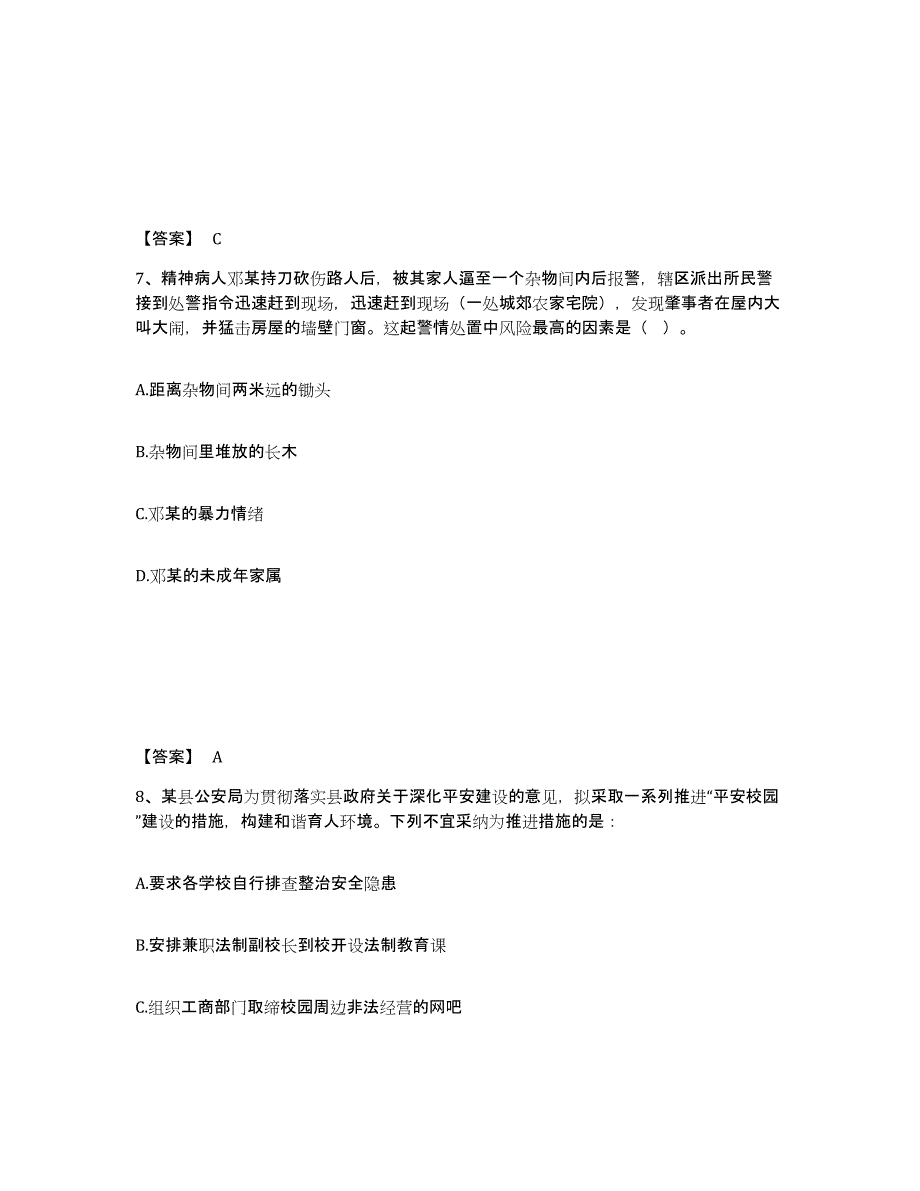 【答案】 C

7、精神病人邓某持刀砍伤路人后，被其家人逼至一个杂物间内后报警，辖区派出所民警接到处警指令迅速赶到现场，迅速赶到现场（一处城郊农家宅院），发现肇事者在屋内大叫大闹，并猛击房屋的墙壁门窗。这起警情处置中风险最高的因素是（ ）。

A.距离杂物间两米远的锄头

B.杂物间里堆放的长木

C.邓某的暴力情绪

D.邓某的未成年家属

【答案】 A

8、某县公安局为贯彻落实县政府关于深化平安建设的意见，拟采取一系列推进“平安校园”建设的措施，构建和谐育人环境。下列不宜采纳为推进措施的是：

A.要求各学校自行排查整治安全隐患

B.安排兼职法制副校长到校开设法制教育课

C.组织工商部门取缔校园周边非法经营的网吧